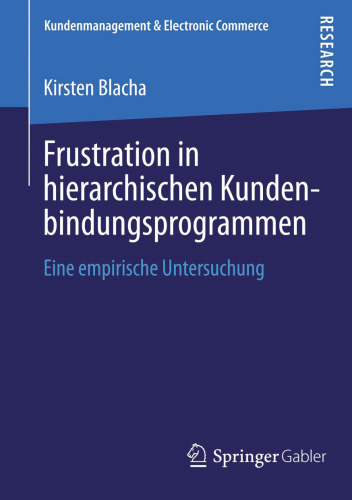 Kundenmanagement & Electronic Commerce

RESEARCH

Kirsten Blacha

Frustration in hierarchischen Kundenbindungsprogrammen

Eine empirische Untersuchung

Springer Gabler